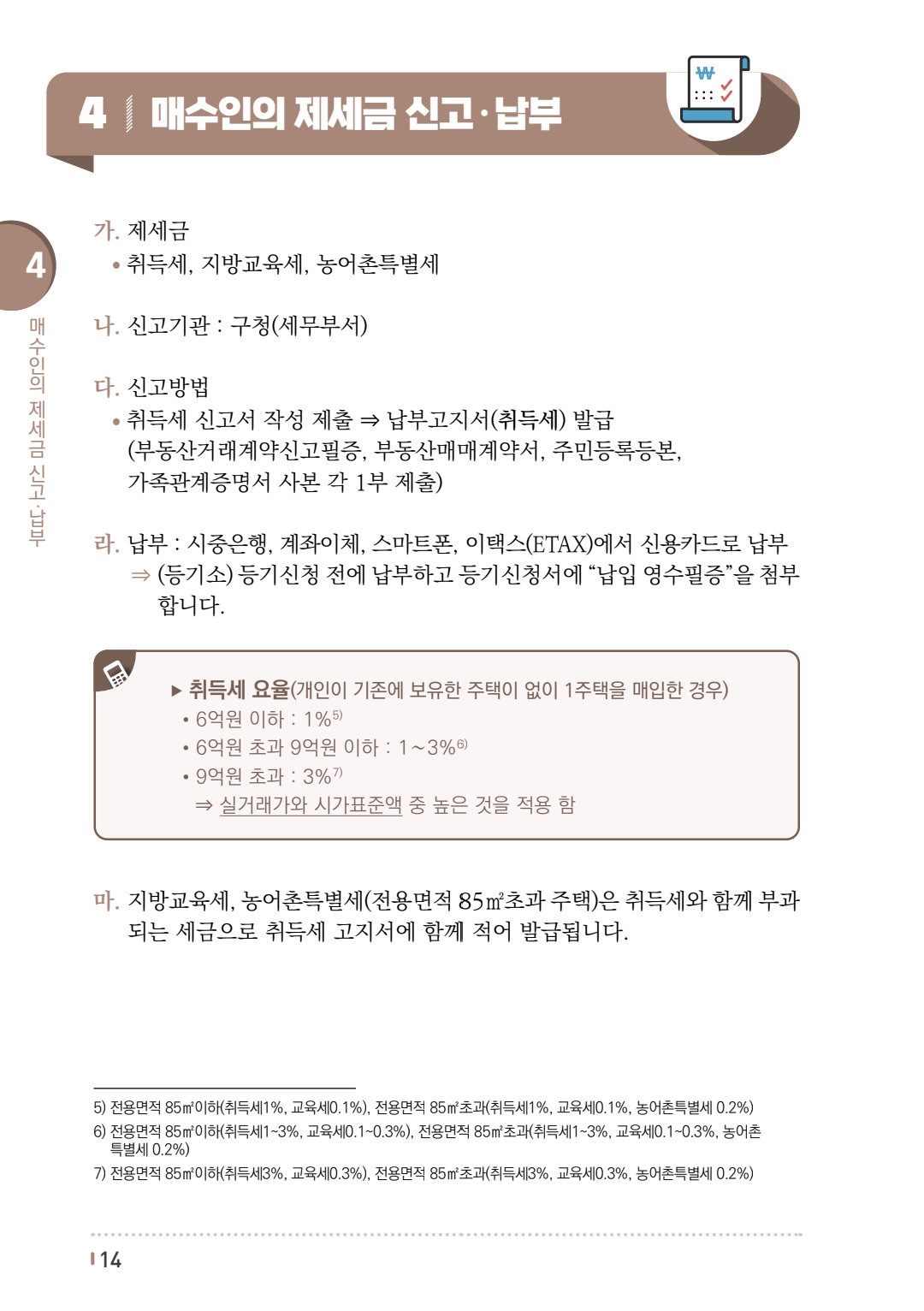 4 매수인의 제세금 신고·납부

4
매수인의 제세금 신고·납부

가. 제세금
• 취득세, 지방교육세, 농어촌특별세

나. 신고기관 : 구청(세무부서)

다. 신고방법
• 취득세 신고서 작성 제출 ⇒ 납부고지서(취득세) 발급 (부동산거래계약신고필증, 부동산매매계약서, 주민등록등본, 가족관계증명서 사본 각 1부 제출)

라. 납부 : 시중은행, 계좌이체, 스마트폰, 이택스(ETAX)에서 신용카드로 납부
⇒ (등기소) 등기신청 전에 납부하고 등기신청서에 “납입 영수필증”을 첨부합니다.

▶ 취득세 요율(개인이 기존에 보유한 주택이 없이 1주택을 매입한 경우)
• 6억원 이하 : 1%$^{5)}$
• 6억원 초과 9억원 이하 : 1~3%$^{6)}$
• 9억원 초과 : 3%$^{7)}$
⇒ 실거래가와 시가표준액 중 높은 것을 적용 함

마. 지방교육세, 농어촌특별세(전용면적 85㎡초과 주택)은 취득세와 함께 부과되는 세금으로 취득세 고지서에 함께 적어 발급됩니다.

5) 전용면적 85㎡이하(취득세1%, 교육세0.1%), 전용면적 85㎡초과(취득세1%, 교육세0.1%, 농어촌특별세 0.2%)
6) 전용면적 85㎡이하(취득세1~3%, 교육세0.1~0.3%), 전용면적 85㎡초과(취득세1~3%, 교육세0.1~0.3%, 농어촌특별세 0.2%)
7) 전용면적 85㎡이하(취득세3%, 교육세0.3%), 전용면적 85㎡초과(취득세3%, 교육세0.3%, 농어촌특별세 0.2%)

14